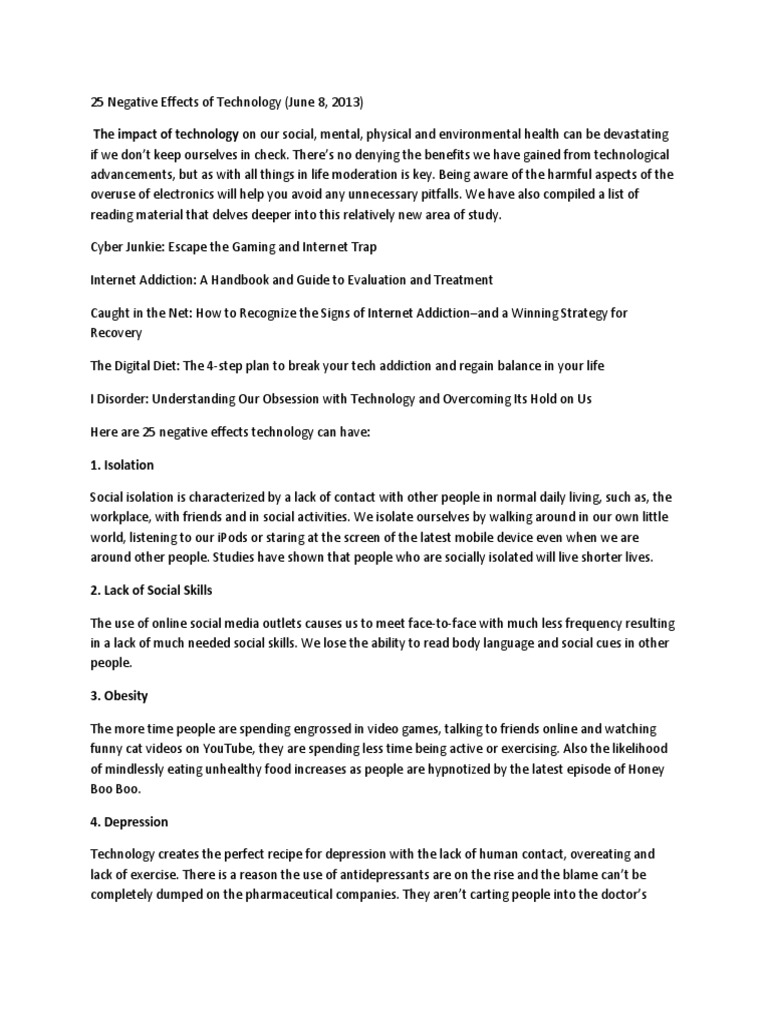 25 Negative Effects of Technology (June 8, 2013)

The impact of technology on our social, mental, physical and environmental health can be devastating if we don't keep ourselves in check. There's no denying the benefits we have gained from technological advancements, but as with all things in life moderation is key. Being aware of the harmful aspects of the overuse of electronics will help you avoid any unnecessary pitfalls. We have also compiled a list of reading material that delves deeper into this relatively new area of study.

Cyber Junkie: Escape the Gaming and Internet Trap

Internet Addiction: A Handbook and Guide to Evaluation and Treatment

Caught in the Net: How to Recognize the Signs of Internet Addiction–and a Winning Strategy for Recovery

The Digital Diet: The 4-step plan to break your tech addiction and regain balance in your life

I Disorder: Understanding Our Obsession with Technology and Overcoming Its Hold on Us

Here are 25 negative effects technology can have:

1. Isolation

Social isolation is characterized by a lack of contact with other people in normal daily living, such as, the workplace, with friends and in social activities. We isolate ourselves by walking around in our own little world, listening to our iPods or staring at the screen of the latest mobile device even when we are around other people. Studies have shown that people who are socially isolated will live shorter lives.

2. Lack of Social Skills

The use of online social media outlets causes us to meet face-to-face with much less frequency resulting in a lack of much needed social skills. We lose the ability to read body language and social cues in other people.

3. Obesity

The more time people are spending engrossed in video games, talking to friends online and watching funny cat videos on YouTube, they are spending less time being active or exercising. Also the likelihood of mindlessly eating unhealthy food increases as people are hypnotized by the latest episode of Honey Boo Boo.

4. Depression

Technology creates the perfect recipe for depression with the lack of human contact, overeating and lack of exercise. There is a reason the use of antidepressants are on the rise and the blame can't be completely dumped on the pharmaceutical companies. They aren't carting people into the doctor's